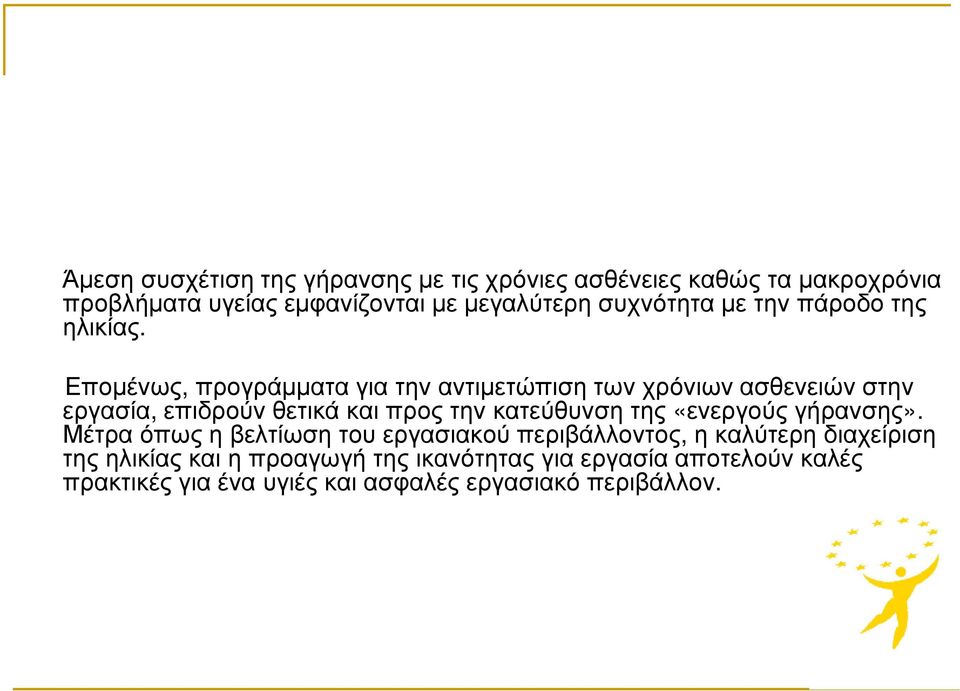 Άμεση συσχέτιση της γήρανσης με τις χρόνιες ασθένειες καθώς τα μακροχρόνια προβλήματα υγείας εμφανίζονται με μεγαλύτερη συχνότητα με την πάροδο της ηλικίας.

Επομένως, προγράμματα για την αντιμετώπιση των χρόνιων ασθενειών στην εργασία, επιδρούν θετικά και προς την κατεύθυνση της «ενεργούς γήρανσης». Μέτρα όπως η βελτίωση του εργασιακού περιβάλλοντος, η καλύτερη διαχείριση της ηλικίας και η προαγωγή της ικανότητας για εργασία αποτελούν καλές πρακτικές για ένα υγιές και ασφαλές εργασιακό περιβάλλον.